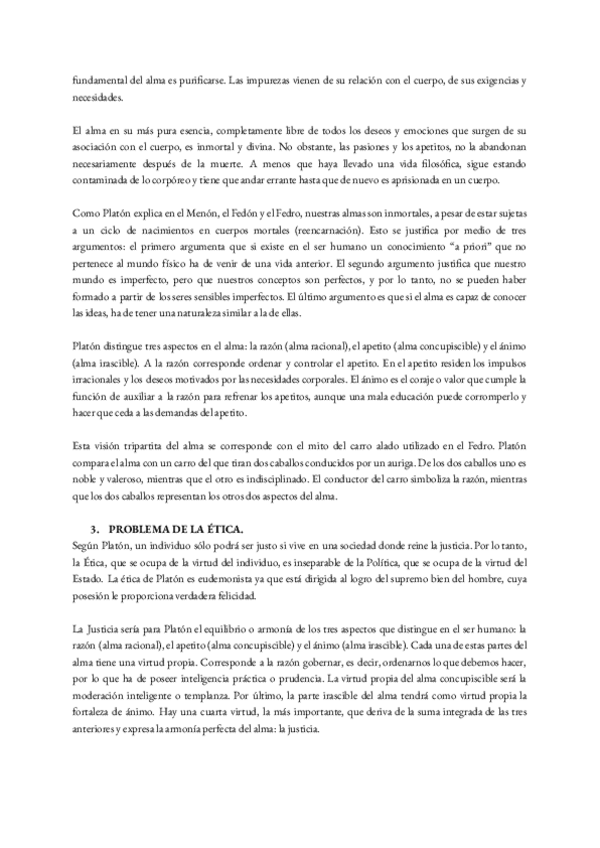 fundamental del alma es purificarse. Las impurezas vienen de su relación con el cuerpo, de sus exigencias y necesidades.

El alma en su más pura esencia, completamente libre de todos los deseos y emociones que surgen de su asociación con el cuerpo, es inmortal y divina. No obstante, las pasiones y los apetitos, no la abandonan necesariamente después de la muerte. A menos que haya llevado una vida filosófica, sigue estando contaminada de lo corpóreo y tiene que andar errante hasta que de nuevo es aprisionada en un cuerpo.

Como Platón explica en el Menón, el Fedón y el Fedro, nuestras almas son inmortales, a pesar de estar sujetas a un ciclo de nacimientos en cuerpos mortales (reencarnación). Esto se justifica por medio de tres argumentos: el primero argumenta que si existe en el ser humano un conocimiento "a priori" que no pertenece al mundo físico ha de venir de una vida anterior. El segundo argumento justifica que nuestro mundo es imperfecto, pero que nuestros conceptos son perfectos, y por lo tanto, no se pueden haber formado a partir de los seres sensibles imperfectos. El último argumento es que si el alma es capaz de conocer las ideas, ha de tener una naturaleza similar a la de ellas.

Platón distingue tres aspectos en el alma: la razón (alma racional), el apetito (alma concupiscible) y el ánimo (alma irascible). A la razón corresponde ordenar y controlar el apetito. En el apetito residen los impulsos irracionales y los deseos motivados por las necesidades corporales. El ánimo es el coraje o valor que cumple la función de auxiliar a la razón para refrenar los apetitos, aunque una mala educación puede corromperlo y hacer que ceda a las demandas del apetito.

Esta visión tripartita del alma se corresponde con el mito del carro alado utilizado en el Fedro. Platón compara el alma con un carro del que tiran dos caballos conducidos por un auriga. De los dos caballos uno es noble y valeroso, mientras que el otro es indisciplinado. El conductor del carro simboliza la razón, mientras que los dos caballos representan los otros dos aspectos del alma.

3. PROBLEMA DE LA ÉTICA.
Según Platón, un individuo sólo podrá ser justo si vive en una sociedad donde reine la justicia. Por lo tanto, la Ética, que se ocupa de la virtud del individuo, es inseparable de la Política, que se ocupa de la virtud del Estado. La ética de Platón es eudemonista ya que está dirigida al logro del supremo bien del hombre, cuya posesión le proporciona verdadera felicidad.

La Justicia sería para Platón el equilibrio o armonía de los tres aspectos que distingue en el ser humano: la razón (alma racional), el apetito (alma concupiscible) y el ánimo (alma irascible). Cada una de estas partes del alma tiene una virtud propia. Corresponde a la razón gobernar, es decir, ordenarnos lo que debemos hacer, por lo que ha de poseer inteligencia práctica o prudencia. La virtud propia del alma concupiscible será la moderación inteligente o templanza. Por último, la parte irascible del alma tendrá como virtud propia la fortaleza de ánimo. Hay una cuarta virtud, la más importante, que deriva de la suma integrada de las tres anteriores y expresa la armonía perfecta del alma: la justicia.